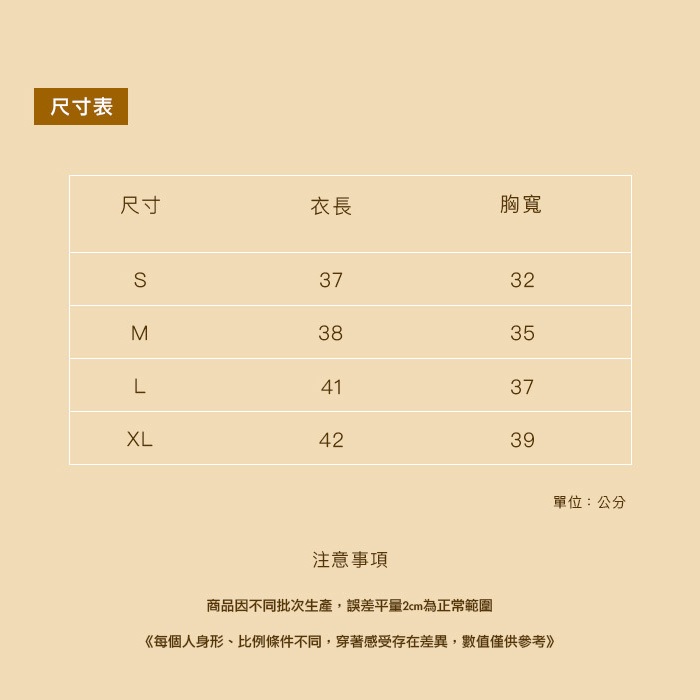 尺寸表

| 尺寸 | 衣長 | 胸寬 |
|---|---|---|
| S | 37 | 32 |
| M | 38 | 35 |
| L | 41 | 37 |
| XL | 42 | 39 |

單位：公分

注意事項

商品因不同批次生產，誤差平量2cm為正常範圍

《每個人身形、比例條件不同，穿著感受存在差異，數值僅供參考》